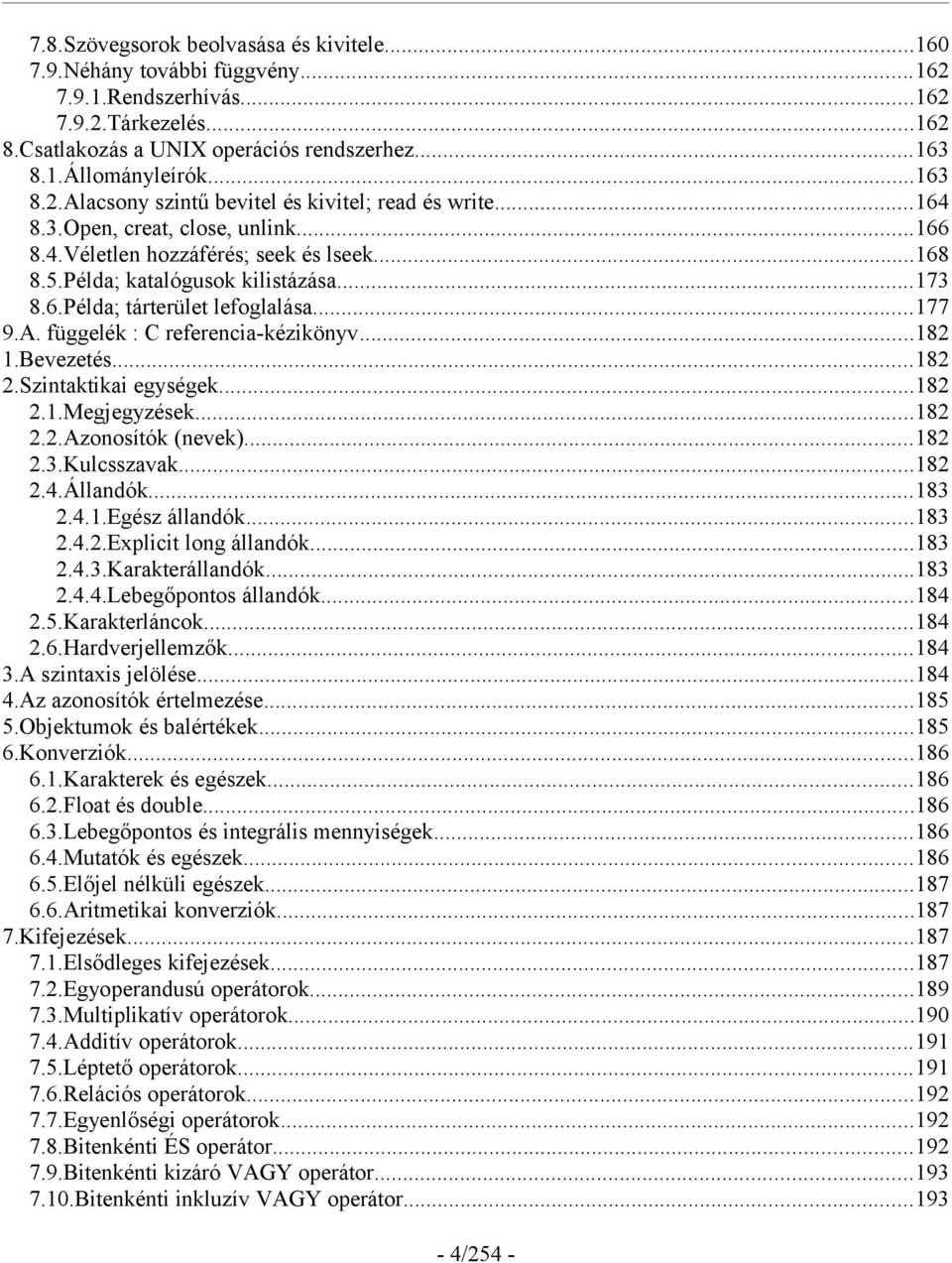 7.8.Szövegsorok beolvasása és kivitele...160
7.9.Néhány további függvény...162
7.9.1.Rendszerhívás...162
7.9.2.Tárkezelés...162
8.Csatlakozás a UNIX operációs rendszerhez...163
8.1.Állományleírók...163
8.2.Alacsony szintű bevitel és kivitel; read és write...164
8.3.Open, creat, close, unlink...166
8.4.Véletlen hozzáférés; seek és lseek...168
8.5.Példa; katalógusok kilistázása...173
8.6.Példa; tárterület lefoglalása...177
9.A. függelék : C referencia-kézikönyv...182
1.Bevezetés...182
2.Szintaktikai egységek...182
2.1.Megjegyzések...182
2.2.Azonosítók (nevek)...182
2.3.Kulcsszavak...182
2.4.Állandók...183
2.4.1.Egész állandók...183
2.4.2.Explicit long állandók...183
2.4.3.Karakterállandók...183
2.4.4.Lebegőpontos állandók...184
2.5.Karakterláncok...184
2.6.Hardverjellemzők...184
3.A szintaxis jelölése...184
4.Az azonosítók értelmezése...185
5.Objektumok és balértékek...185
6.Konverziók...186
6.1.Karakterek és egészek...186
6.2.Float és double...186
6.3.Lebegőpontos és integrális mennyiségek...186
6.4.Mutatók és egészek...186
6.5.Előjel nélküli egészek...187
6.6.Aritmetikai konverziók...187
7.Kifejezések...187
7.1.Elsődleges kifejezések...187
7.2.Egyoperandusú operátorok...189
7.3.Multiplikatív operátorok...190
7.4.Additív operátorok...191
7.5.Léptető operátorok...191
7.6.Relációs operátorok...192
7.7.Egyenlőségi operátorok...192
7.8.Bitenkénti ÉS operátor...192
7.9.Bitenkénti kizáró VAGY operátor...193
7.10.Bitenkénti inkluzív VAGY operátor...193

- 4/254 -